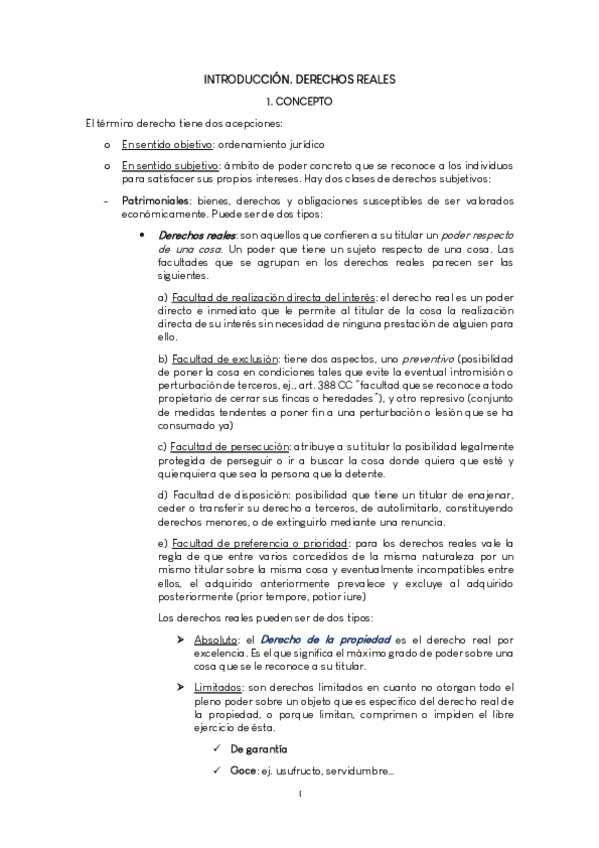 INTRODUCCIÓN. DERECHOS REALES

1. CONCEPTO

El término derecho tiene dos acepciones:

o En sentido objetivo: ordenamiento jurídico

o En sentido subjetivo: ámbito de poder concreto que se reconoce a los individuos para satisfacer sus propios intereses. Hay dos clases de derechos subjetivos:

- Patrimoniales: bienes, derechos y obligaciones susceptibles de ser valorados económicamente. Puede ser de dos tipos:

• Derechos reales: son aquellos que confieren a su titular un poder respecto de una cosa. Un poder que tiene un sujeto respecto de una cosa. Las facultades que se agrupan en los derechos reales parecen ser las siguientes.

a) Facultad de realización directa del interés: el derecho real es un poder directo e inmediato que le permite al titular de la cosa la realización directa de su interés sin necesidad de ninguna prestación de alguien para ello.

b) Facultad de exclusión: tiene dos aspectos, uno preventivo (posibilidad de poner la cosa en condiciones tales que evite la eventual intromisión o perturbación de terceros, ej., art. 388 CC "facultad que se reconoce a todo propietario de cerrar sus fincas o heredades"), y otro represivo (conjunto de medidas tendentes a poner fin a una perturbación o lesión que se ha consumado ya)

c) Facultad de persecución: atribuye a su titular la posibilidad legalmente protegida de perseguir o ir a buscar la cosa donde quiera que esté y quienquiera que sea la persona que la detente.

d) Facultad de disposición: posibilidad que tiene un titular de enajenar, ceder o transferir su derecho a terceros, de autolimitarlo, constituyendo derechos menores, o de extinguirlo mediante una renuncia.

e) Facultad de preferencia o prioridad: para los derechos reales vale la regla de que entre varios concedidos de la misma naturaleza por un mismo titular sobre la misma cosa y eventualmente incompatibles entre ellos, el adquirido anteriormente prevalece y excluye al adquirido posteriormente (prior tempore, potior iure)

Los derechos reales pueden ser de dos tipos:

➤ Absoluto: el Derecho de la propiedad es el derecho real por excelencia. Es el que significa el máximo grado de poder sobre una cosa que se le reconoce a su titular.

➤ Limitados: son derechos limitados en cuanto no otorgan todo el pleno poder sobre un objeto que es específico del derecho real de la propiedad, o porque limitan, comprimen o impiden el libre ejercicio de ésta.

✓ De garantía

✓ Goce: ej. usufructo, servidumbre...

1